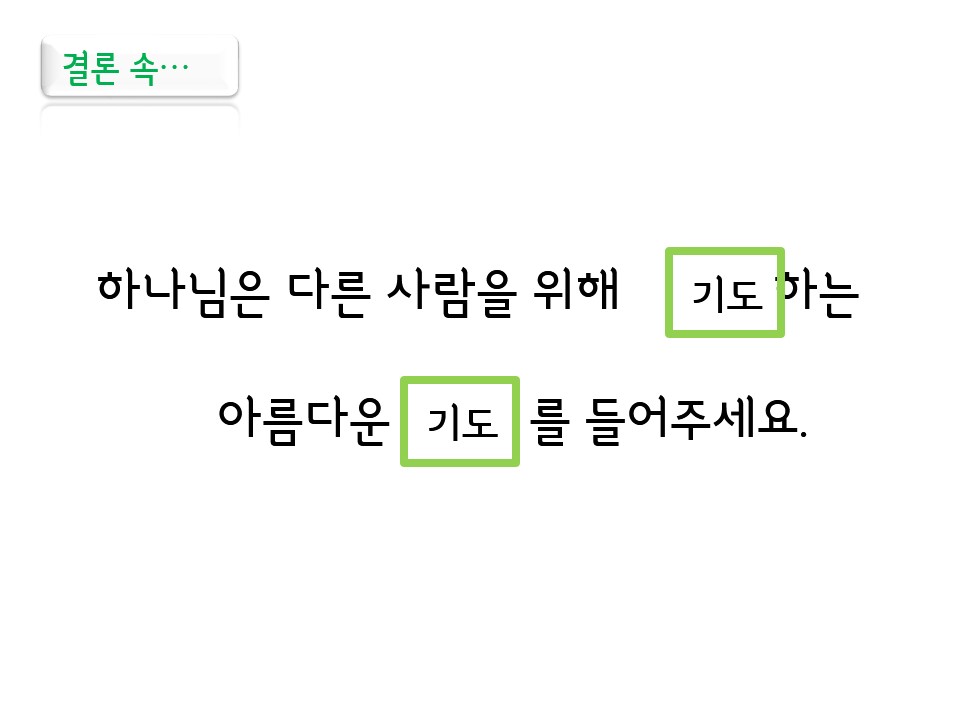 결론 속…

하나님은 다른 사람을 위해 기도 하는

아름다운 기도 를 들어주세요.